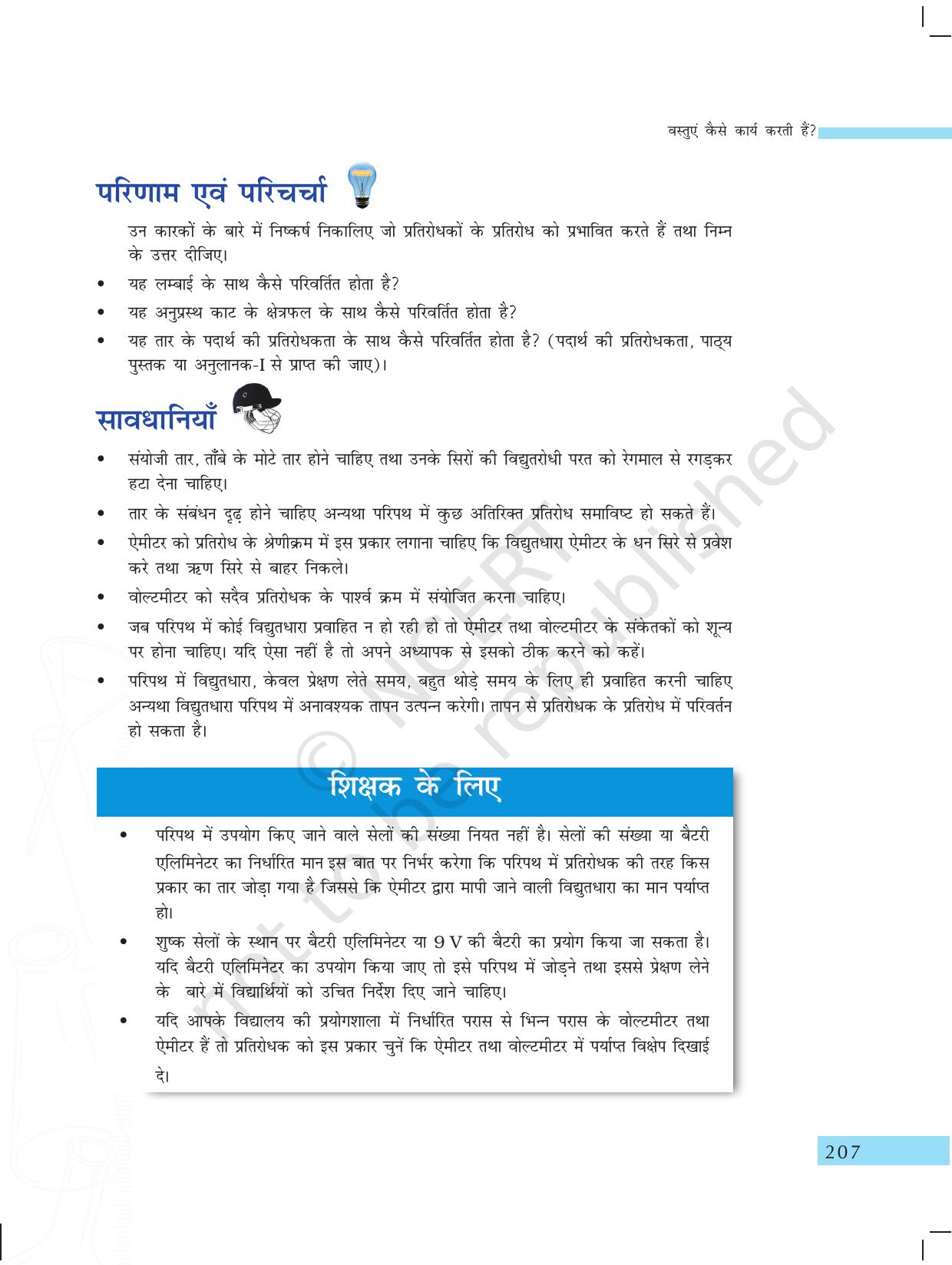 वस्तुएं कैसे कार्य करती हैं?

परिणाम एवं परिचर्चा

उन कारकों के बारे में निष्कर्ष निकालिए जो प्रतिरोधकों के प्रतिरोध को प्रभावित करते हैं तथा निम्न के उत्तर दीजिए।

• यह लम्बाई के साथ कैसे परिवर्तित होता है?
• यह अनुप्रस्थ काट के क्षेत्रफल के साथ कैसे परिवर्तित होता है?
• यह तार के पदार्थ की प्रतिरोधकता के साथ कैसे परिवर्तित होता है? (पदार्थ की प्रतिरोधकता, पाठ्य पुस्तक या अनुलानक-I से प्राप्त की जाए)।

सावधानियाँ

• संयोजी तार, ताँबे के मोटे तार होने चाहिए तथा उनके सिरों की विद्युतरोधी परत को रेगमाल से रगड़कर हटा देना चाहिए।
• तार के संबंधन दृढ़ होने चाहिए अन्यथा परिपथ में कुछ अतिरिक्त प्रतिरोध समाविष्ट हो सकते हैं।
• ऐमीटर को प्रतिरोध के श्रेणीक्रम में इस प्रकार लगाना चाहिए कि विद्युतधारा ऐमीटर के धन सिरे से प्रवेश करे तथा ऋण सिरे से बाहर निकले।
• वोल्टमीटर को सदैव प्रतिरोधक के पार्श्व क्रम में संयोजित करना चाहिए।
• जब परिपथ में कोई विद्युतधारा प्रवाहित न हो रही हो तो ऐमीटर तथा वोल्टमीटर के संकेतकों को शून्य पर होना चाहिए। यदि ऐसा नहीं है तो अपने अध्यापक से इसको ठीक करने को कहें।
• परिपथ में विद्युतधारा, केवल प्रेक्षण लेते समय, बहुत थोड़े समय के लिए ही प्रवाहित करनी चाहिए अन्यथा विद्युतधारा परिपथ में अनावश्यक तापन उत्पन्न करेगी। तापन से प्रतिरोधक के प्रतिरोध में परिवर्तन हो सकता है।

शिक्षक के लिए

• परिपथ में उपयोग किए जाने वाले सेलों की संख्या नियत नहीं है। सेलों की संख्या या बैटरी एलिमिनेटर का निर्धारित मान इस बात पर निर्भर करेगा कि परिपथ में प्रतिरोधक की तरह किस प्रकार का तार जोड़ा गया है जिससे कि ऐमीटर द्वारा मापी जाने वाली विद्युतधारा का मान पर्याप्त हो।
• शुष्क सेलों के स्थान पर बैटरी एलिमिनेटर या 9 V की बैटरी का प्रयोग किया जा सकता है। यदि बैटरी एलिमिनेटर का उपयोग किया जाए तो इसे परिपथ में जोड़ने तथा इससे प्रेक्षण लेने के बारे में विद्यार्थियों को उचित निर्देश दिए जाने चाहिए।
• यदि आपके विद्यालय की प्रयोगशाला में निर्धारित परास से भिन्न परास के वोल्टमीटर तथा ऐमीटर हैं तो प्रतिरोधक को इस प्रकार चुनें कि ऐमीटर तथा वोल्टमीटर में पर्याप्त विक्षेप दिखाई दे।

207

© NCERT not to be republished